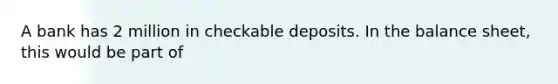 A bank has 2 million in checkable deposits. In the balance sheet, this would be part of